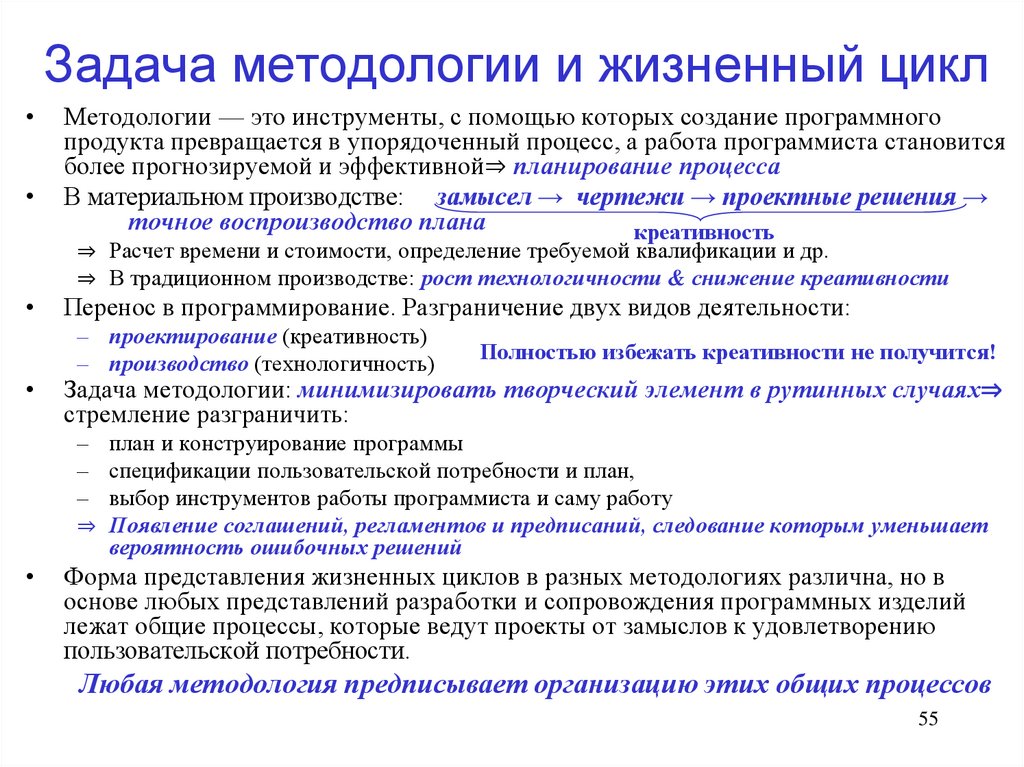 Задача методологии и жизненный цикл

• Методологии — это инструменты, с помощью которых создание программного продукта превращается в упорядоченный процесс, а работа программиста становится более прогнозируемой и эффективной⇒ планирование процесса

• В материальном производстве: замысел → чертежи → проектные решения → точное воспроизводство плана

креативность

⇒ Расчет времени и стоимости, определение требуемой квалификации и др.

⇒ В традиционном производстве: рост технологичности & снижение креативности

• Перенос в программирование. Разграничение двух видов деятельности:

– проектирование (креативность)

– производство (технологичность)

Полностью избежать креативности не получится!

• Задача методологии: минимизировать творческий элемент в рутинных случаях⇒ стремление разграничить:

– план и конструирование программы

– спецификации пользовательской потребности и план,

– выбор инструментов работы программиста и саму работу

⇒ Появление соглашений, регламентов и предписаний, следование которым уменьшает вероятность ошибочных решений

• Форма представления жизненных циклов в разных методологиях различна, но в основе любых представлений разработки и сопровождения программных изделий лежат общие процессы, которые ведут проекты от замыслов к удовлетворению пользовательской потребности.

Любая методология предписывает организацию этих общих процессов

55